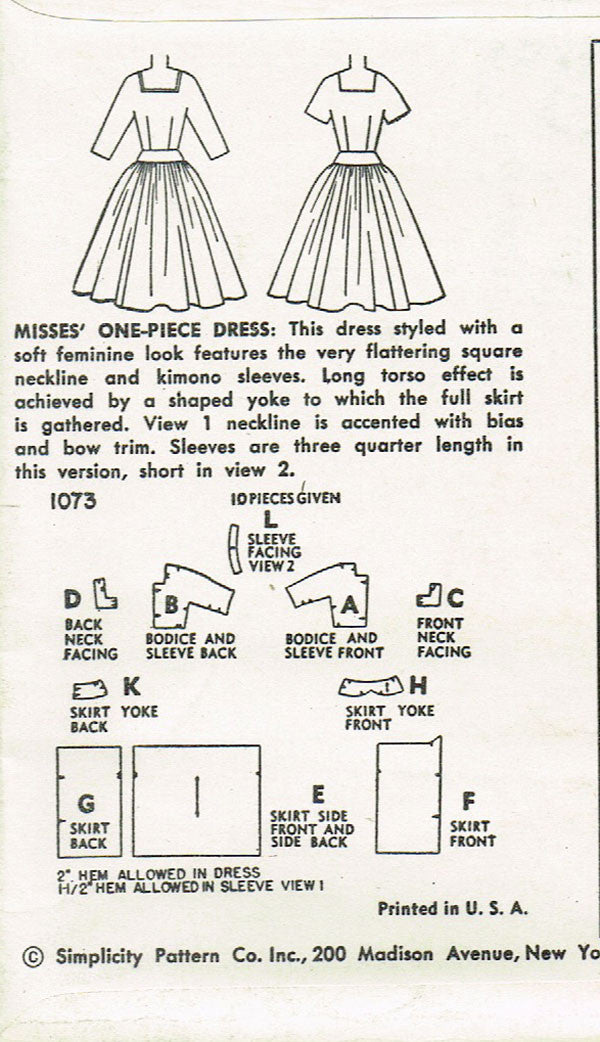 MISSES' ONE-PIECE DRESS: This dress styled with a soft feminine look features the very flattering square neckline and kimono sleeves. Long torso effect is achieved by a shaped yoke to which the full skirt is gathered. View 1 neckline is accented with bias and bow trim. Sleeves are three quarter length in this version, short in view 2.

1073

10 PIECES GIVEN

L
SLEEVE FACING VIEW 2

D
BACK NECK FACING

B
BODICE AND SLEEVE BACK

A
BODICE AND SLEEVE FRONT

C
FRONT NECK FACING

K
SKIRT YOKE BACK

H
SKIRT YOKE FRONT

G
SKIRT BACK

E
SKIRT SIDE FRONT AND SIDE BACK

F
SKIRT FRONT

2" HEM ALLOWED IN DRESS
1-1/2" HEM ALLOWED IN SLEEVE VIEW 1

Printed in U. S. A.

© Simplicity Pattern Co. Inc., 200 Madison Avenue, New Yo